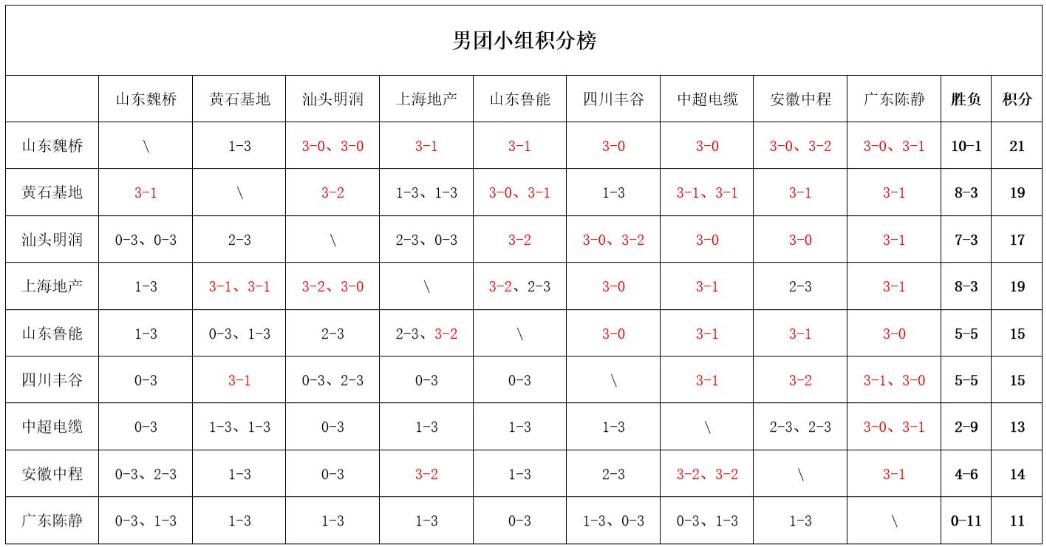 男团小组积分榜

| | 山东魏桥 | 黄石基地 | 汕头明润 | 上海地产 | 山东鲁能 | 四川丰谷 | 中超电缆 | 安徽中程 | 广东陈静 | 胜负 | 积分 |
|---|---|---|---|---|---|---|---|---|---|---|---|
| 山东魏桥 | \ | 1-3 | 3-0、3-0 | 3-1 | 3-1 | 3-0 | 3-0 | 3-0、3-2 | 3-0、3-1 | 10-1 | 21 |
| 黄石基地 | 3-1 | \ | 3-2 | 1-3、1-3 | 3-0、3-1 | 1-3 | 3-1、3-1 | 3-1 | 3-1 | 8-3 | 19 |
| 汕头明润 | 0-3、0-3 | 2-3 | \ | 2-3、0-3 | 3-2 | 3-0、3-2 | 3-0 | 3-0 | 3-1 | 7-3 | 17 |
| 上海地产 | 1-3 | 3-1、3-1 | 3-2、3-0 | \ | 3-2、2-3 | 3-0 | 3-1 | 2-3 | 3-1 | 8-3 | 19 |
| 山东鲁能 | 1-3 | 0-3、1-3 | 2-3 | 2-3、3-2 | \ | 3-0 | 3-1 | 3-1 | 3-0 | 5-5 | 15 |
| 四川丰谷 | 0-3 | 3-1 | 0-3、2-3 | 0-3 | 0-3 | \ | 3-1 | 3-2 | 3-1、3-0 | 5-5 | 15 |
| 中超电缆 | 0-3 | 1-3、1-3 | 0-3 | 1-3 | 1-3 | 1-3 | \ | 2-3、2-3 | 3-0、3-1 | 2-9 | 13 |
| 安徽中程 | 0-3、2-3 | 1-3 | 0-3 | 3-2 | 1-3 | 2-3 | 3-2、3-2 | \ | 3-1 | 4-6 | 14 |
| 广东陈静 | 0-3、1-3 | 1-3 | 1-3 | 1-3 | 0-3 | 1-3、0-3 | 0-3、1-3 | 1-3 | \ | 0-11 | 11 |